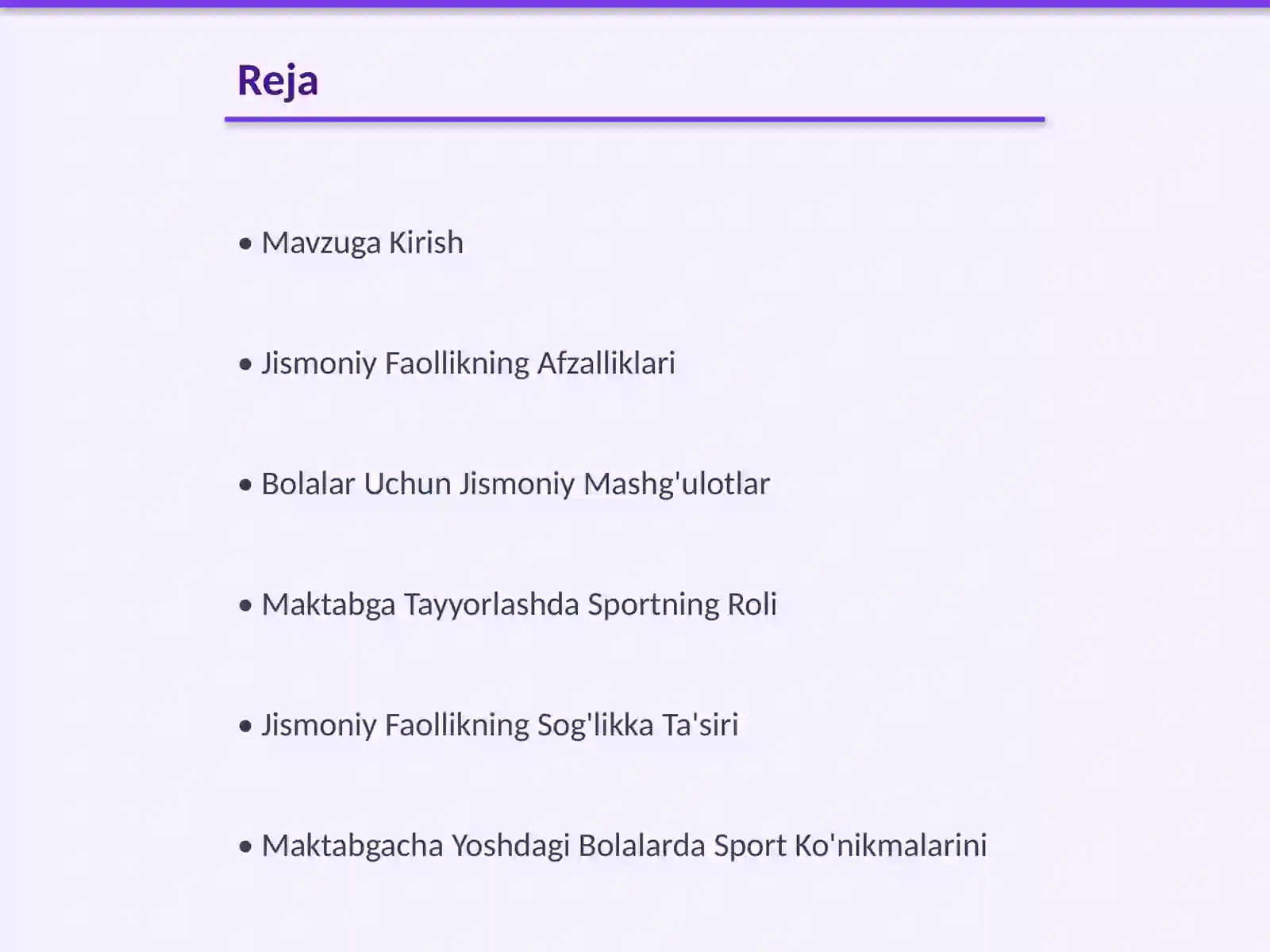 Reja

• Mavzuga Kirish

• Jismoniy Faollikning Afzalliklari

• Bolalar Uchun Jismoniy Mashg'ulotlar

• Maktabga Tayyorlashda Sportning Roli

• Jismoniy Faollikning Sog'likka Ta'siri

• Maktabgacha Yoshdagi Bolalarda Sport Ko'nikmalarini